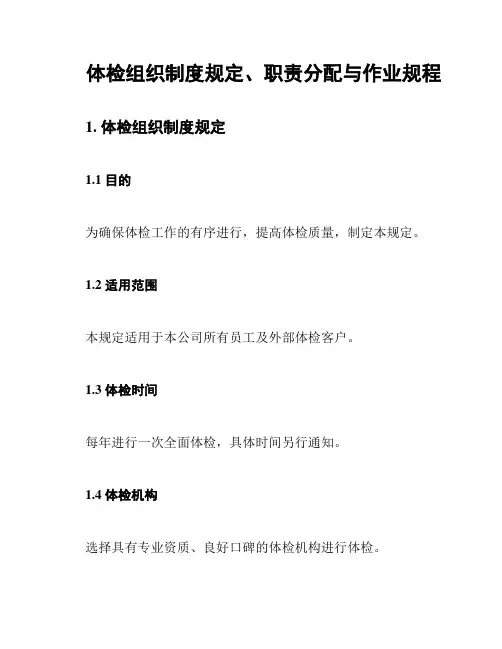 体检组织制度规定、职责分配与作业规程

1. 体检组织制度规定

1.1 目的

为确保体检工作的有序进行，提高体检质量，制定本规定。

1.2 适用范围

本规定适用于本公司所有员工及外部体检客户。

1.3 体检时间

每年进行一次全面体检，具体时间另行通知。

1.4 体检机构

选择具有专业资质、良好口碑的体检机构进行体检。